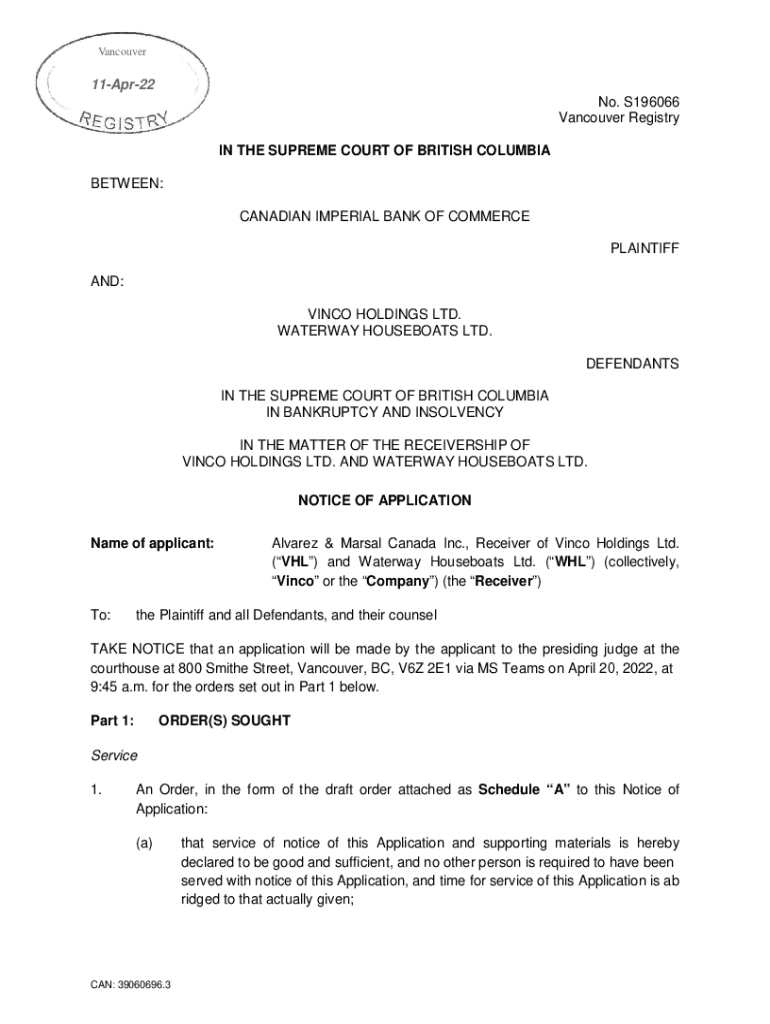 Vancouver
11-Apr-22
REGISTRY

No. S196066
Vancouver Registry

IN THE SUPREME COURT OF BRITISH COLUMBIA

BETWEEN:

CANADIAN IMPERIAL BANK OF COMMERCE

PLAINTIFF

AND:

VINCO HOLDINGS LTD.
WATERWAY HOUSEBOATS LTD.

DEFENDANTS

IN THE SUPREME COURT OF BRITISH COLUMBIA
IN BANKRUPTCY AND INSOLVENCY

IN THE MATTER OF THE RECEIVERSHIP OF
VINCO HOLDINGS LTD. AND WATERWAY HOUSEBOATS LTD.

NOTICE OF APPLICATION

Name of applicant: Alvarez & Marsal Canada Inc., Receiver of Vinco Holdings Ltd. ("VHL") and Waterway Houseboats Ltd. ("WHL") (collectively, "Vinco" or the "Company") (the "Receiver")

To: the Plaintiff and all Defendants, and their counsel

TAKE NOTICE that an application will be made by the applicant to the presiding judge at the courthouse at 800 Smithe Street, Vancouver, BC, V6Z 2E1 via MS Teams on April 20, 2022, at 9:45 a.m. for the orders set out in Part 1 below.

Part 1: ORDER(S) SOUGHT

Service

1. An Order, in the form of the draft order attached as Schedule "A" to this Notice of Application:

(a) that service of notice of this Application and supporting materials is hereby declared to be good and sufficient, and no other person is required to have been served with notice of this Application, and time for service of this Application is ab ridged to that actually given;

CAN: 39060696.3